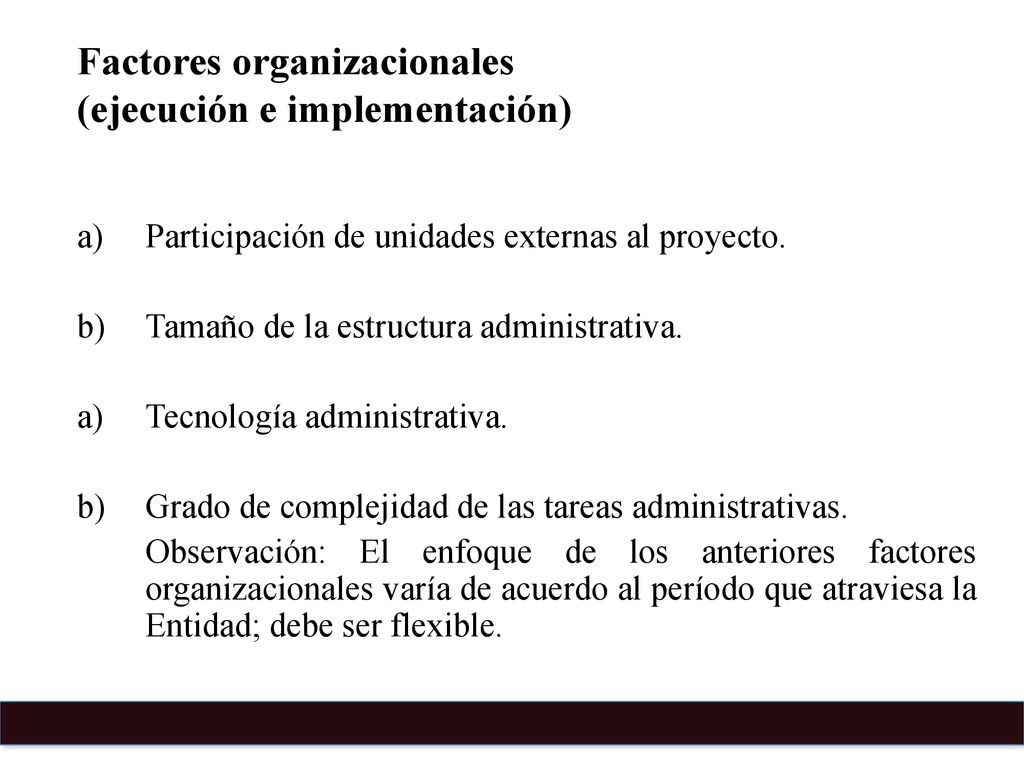 Factores organizacionales
(ejecución e implementación)

a) Participación de unidades externas al proyecto.

b) Tamaño de la estructura administrativa.

a) Tecnología administrativa.

b) Grado de complejidad de las tareas administrativas.

Observación: El enfoque de los anteriores factores organizacionales varía de acuerdo al período que atraviesa la Entidad; debe ser flexible.